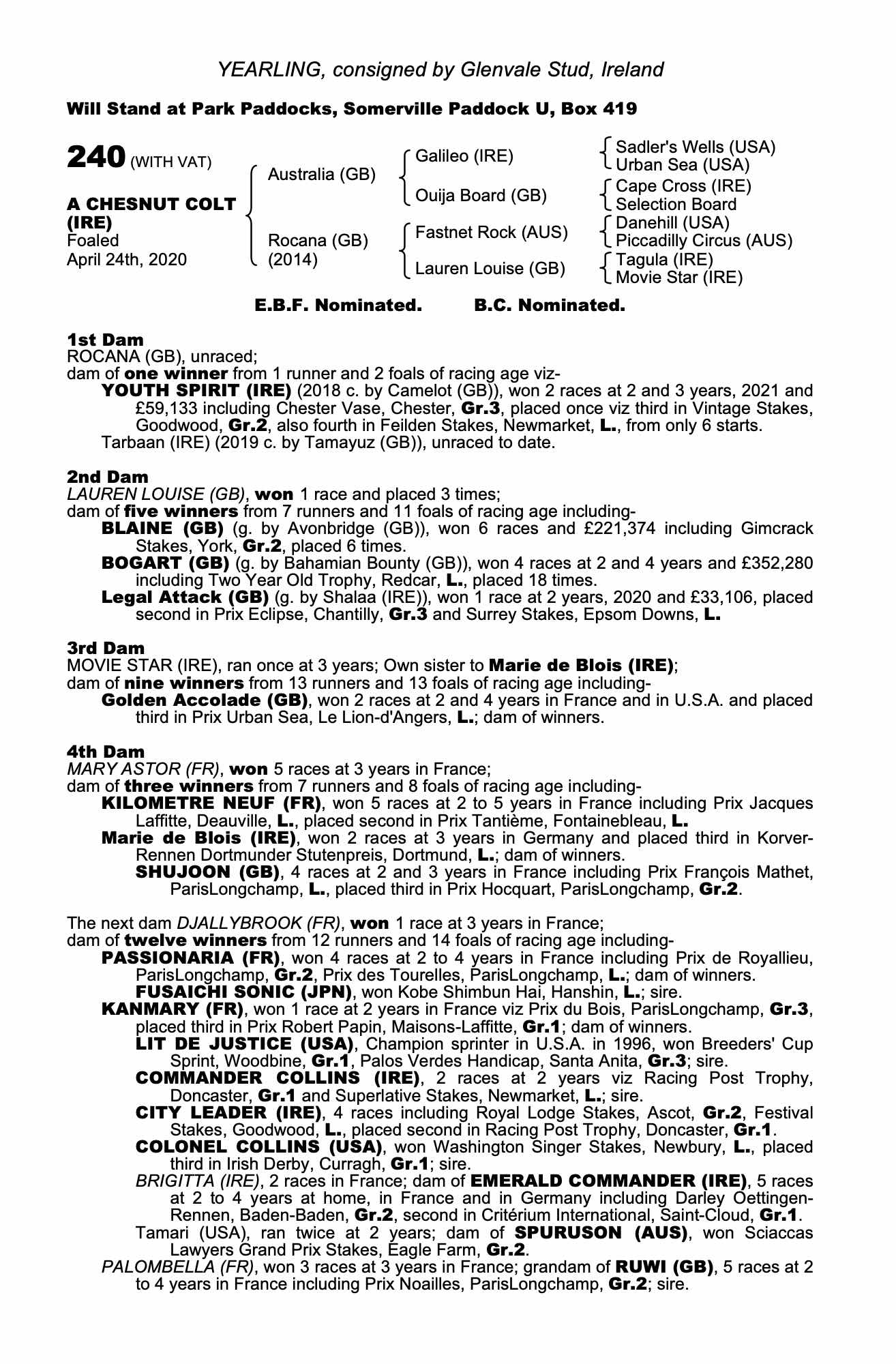 YEARLING, consigned by Glenvale Stud, Ireland

Will Stand at Park Paddocks, Somerville Paddock U, Box 419

240 (WITH VAT)

A CHESNUT COLT (IRE)
Foaled
April 24th, 2020

Australia (GB)
Rocana (GB) (2014)

Galileo (IRE)
Ouija Board (GB)
Fastnet Rock (AUS)
Lauren Louise (GB)

Sadler's Wells (USA)
Urban Sea (USA)
Cape Cross (IRE)
Selection Board
Danehill (USA)
Piccadilly Circus (AUS)
Tagula (IRE)
Movie Star (IRE)

E.B.F. Nominated. B.C. Nominated.

1st Dam
ROCANA (GB), unraced;
dam of one winner from 1 runner and 2 foals of racing age viz-
YOUTH SPIRIT (IRE) (2018 c. by Camelot (GB)), won 2 races at 2 and 3 years, 2021 and £59,133 including Chester Vase, Chester, Gr.3, placed once viz third in Vintage Stakes, Goodwood, Gr.2, also fourth in Feilden Stakes, Newmarket, L., from only 6 starts.
Tarbaan (IRE) (2019 c. by Tamayuz (GB)), unraced to date.

2nd Dam
LAUREN LOUISE (GB), won 1 race and placed 3 times;
dam of five winners from 7 runners and 11 foals of racing age including-
BLAINE (GB) (g. by Avonbridge (GB)), won 6 races and £221,374 including Gimcrack Stakes, York, Gr.2, placed 6 times.
BOGART (GB) (g. by Bahamian Bounty (GB)), won 4 races at 2 and 4 years and £352,280 including Two Year Old Trophy, Redcar, L., placed 18 times.
Legal Attack (GB) (g. by Shalaa (IRE)), won 1 race at 2 years, 2020 and £33,106, placed second in Prix Eclipse, Chantilly, Gr.3 and Surrey Stakes, Epsom Downs, L.

3rd Dam
MOVIE STAR (IRE), ran once at 3 years; Own sister to Marie de Blois (IRE);
dam of nine winners from 13 runners and 13 foals of racing age including-
Golden Accolade (GB), won 2 races at 2 and 4 years in France and in U.S.A. and placed third in Prix Urban Sea, Le Lion-d'Angers, L.; dam of winners.

4th Dam
MARY ASTOR (FR), won 5 races at 3 years in France;
dam of three winners from 7 runners and 8 foals of racing age including-
KILOMETRE NEUF (FR), won 5 races at 2 to 5 years in France including Prix Jacques Laffitte, Deauville, L., placed second in Prix Tantième, Fontainebleau, L.
Marie de Blois (IRE), won 2 races at 3 years in Germany and placed third in Korver-Rennen Dortmunder Stutenpreis, Dortmund, L.; dam of winners.
SHUJOON (GB), 4 races at 2 and 3 years in France including Prix François Mathet, ParisLongchamp, L., placed third in Prix Hocquart, ParisLongchamp, Gr.2.

The next dam DJALLYBROOK (FR), won 1 race at 3 years in France;
dam of twelve winners from 12 runners and 14 foals of racing age including-
PASSIONARIA (FR), won 4 races at 2 to 4 years in France including Prix de Royallieu, ParisLongchamp, Gr.2, Prix des Tourelles, ParisLongchamp, L.; dam of winners.
FUSAICHI SONIC (JPN), won Kobe Shimbun Hai, Hanshin, L.; sire.
KANMARY (FR), won 1 race at 2 years in France viz Prix du Bois, ParisLongchamp, Gr.3, placed third in Prix Robert Papin, Maisons-Laffitte, Gr.1; dam of winners.
LIT DE JUSTICE (USA), Champion sprinter in U.S.A. in 1996, won Breeders' Cup Sprint, Woodbine, Gr.1, Palos Verdes Handicap, Santa Anita, Gr.3; sire.
COMMANDER COLLINS (IRE), 2 races at 2 years viz Racing Post Trophy, Doncaster, Gr.1 and Superlative Stakes, Newmarket, L.; sire.
CITY LEADER (IRE), 4 races including Royal Lodge Stakes, Ascot, Gr.2, Festival Stakes, Goodwood, L., placed second in Racing Post Trophy, Doncaster, Gr.1.
COLONEL COLLINS (USA), won Washington Singer Stakes, Newbury, L., placed third in Irish Derby, Curragh, Gr.1; sire.
BRIGITTA (IRE), 2 races in France; dam of EMERALD COMMANDER (IRE), 5 races at 2 to 4 years at home, in France and in Germany including Darley Oettingen-Rennen, Baden-Baden, Gr.2, second in Critérium International, Saint-Cloud, Gr.1.
Tamari (USA), ran twice at 2 years; dam of SPURUSON (AUS), won Sciaccas Lawyers Grand Prix Stakes, Eagle Farm, Gr.2.
PALOMBELLA (FR), won 3 races at 3 years in France; grandam of RUWI (GB), 5 races at 2 to 4 years in France including Prix Noailles, ParisLongchamp, Gr.2; sire.